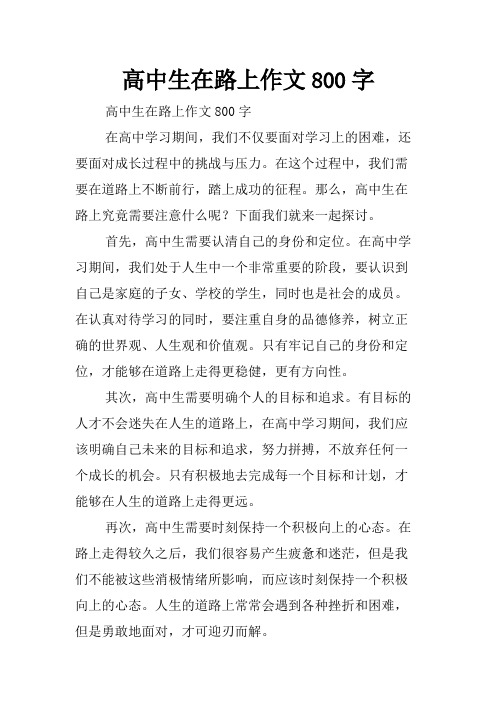 高中生在路上作文 800 字

高中生在路上作文 800 字

在高中学习期间，我们不仅要面对学习上的困难，还要面对成长过程中的挑战与压力。在这个过程中，我们需要在道路上不断前行，踏上成功的征程。那么，高中生在路上究竟需要注意什么呢？下面我们就来一起探讨。

首先，高中生需要认清自己的身份和定位。在高中学习期间，我们处于人生中一个非常重要的阶段，要认识到自己是家庭的子女、学校的学生，同时也是社会的成员。在认真对待学习的同时，要注重自身的品德修养，树立正确的世界观、人生观和价值观。只有牢记自己的身份和定位，才能够在道路上走得更稳健，更有方向性。

其次，高中生需要明确个人的目标和追求。有目标的人才不会迷失在人生的道路上，在高中学习期间，我们应该明确自己未来的目标和追求，努力拼搏，不放弃任何一个成长的机会。只有积极地去完成每一个目标和计划，才能够在人生的道路上走得更远。

再次，高中生需要时刻保持一个积极向上的心态。在路上走得较久之后，我们很容易产生疲惫和迷茫，但是我们不能被这些消极情绪所影响，而应该时刻保持一个积极向上的心态。人生的道路上常常会遇到各种挫折和困难，但是勇敢地面对，才可迎刃而解。